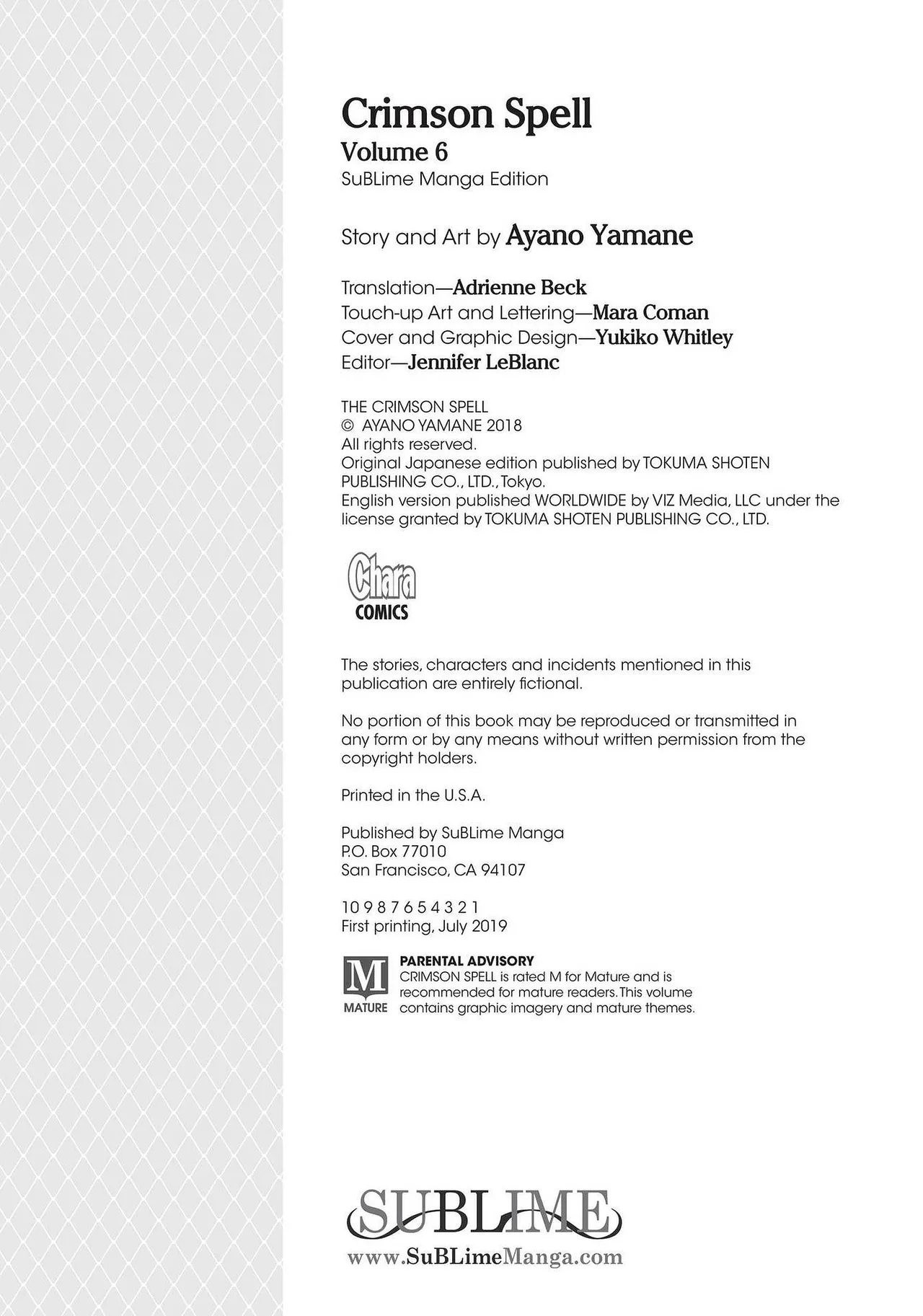 Crimson Spell
Volume 6
SuBLime Manga Edition

Story and Art by Ayano Yamane

Translation—Adrienne Beck
Touch-up Art and Lettering—Mara Coman
Cover and Graphic Design—Yukiko Whitley
Editor—Jennifer LeBlanc

THE CRIMSON SPELL
© AYANO YAMANE 2018
All rights reserved.
Original Japanese edition published by TOKUMA SHOTEN PUBLISHING CO., LTD., Tokyo.
English version published WORLDWIDE by VIZ Media, LLC under the license granted by TOKUMA SHOTEN PUBLISHING CO., LTD.

Chara
COMICS

The stories, characters and incidents mentioned in this publication are entirely fictional.

No portion of this book may be reproduced or transmitted in any form or by any means without written permission from the copyright holders.

Printed in the U.S.A.

Published by SuBLime Manga
P.O. Box 77010
San Francisco, CA 94107

10 9 8 7 6 5 4 3 2 1
First printing, July 2019

M
MATURE
PARENTAL ADVISORY
CRIMSON SPELL is rated M for Mature and is recommended for mature readers. This volume contains graphic imagery and mature themes.

SUBLIME
www.SuBLimeManga.com